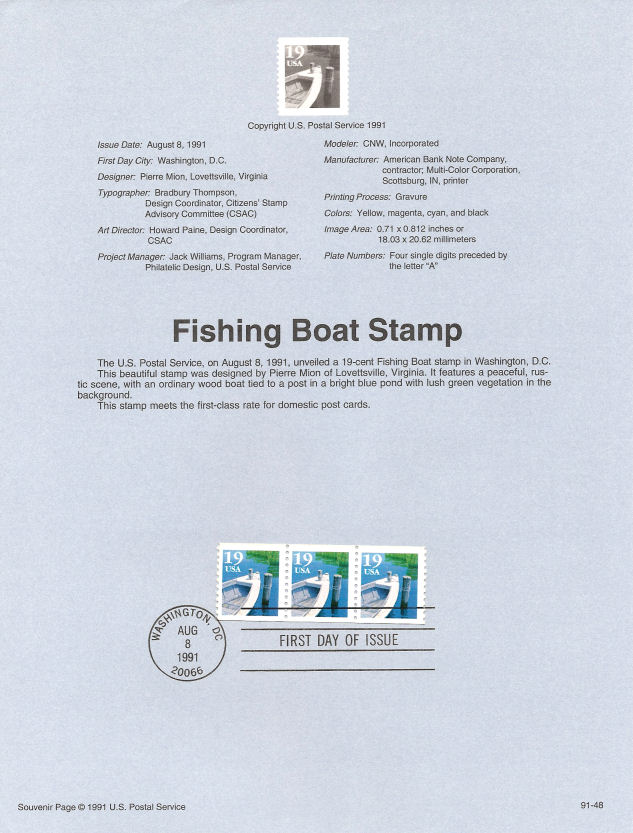 19
USA

Copyright U.S. Postal Service 1991

Issue Date: August 8, 1991

First Day City: Washington, D.C.

Designer: Pierre Mion, Lovettsville, Virginia

Typographer: Bradbury Thompson, Design Coordinator, Citizens' Stamp Advisory Committee (CSAC)

Art Director: Howard Paine, Design Coordinator, CSAC

Project Manager: Jack Williams, Program Manager, Philatelic Design, U.S. Postal Service

Modeler: CNW, Incorporated

Manufacturer: American Bank Note Company, contractor; Multi-Color Corporation, Scottsburg, IN, printer

Printing Process: Gravure

Colors: Yellow, magenta, cyan, and black

Image Area: 0.71 x 0.812 inches or 18.03 x 20.62 millimeters

Plate Numbers: Four single digits preceded by the letter "A"

Fishing Boat Stamp

The U.S. Postal Service, on August 8, 1991, unveiled a 19-cent Fishing Boat stamp in Washington, D.C.

This beautiful stamp was designed by Pierre Mion of Lovettsville, Virginia. It features a peaceful, rustic scene, with an ordinary wood boat tied to a post in a bright blue pond with lush green vegetation in the background.

This stamp meets the first-class rate for domestic post cards.

19
USA

19
USA

19
USA

WASHINGTON, DC
AUG
8
1991
20066

FIRST DAY OF ISSUE

Souvenir Page © 1991 U.S. Postal Service

91-48